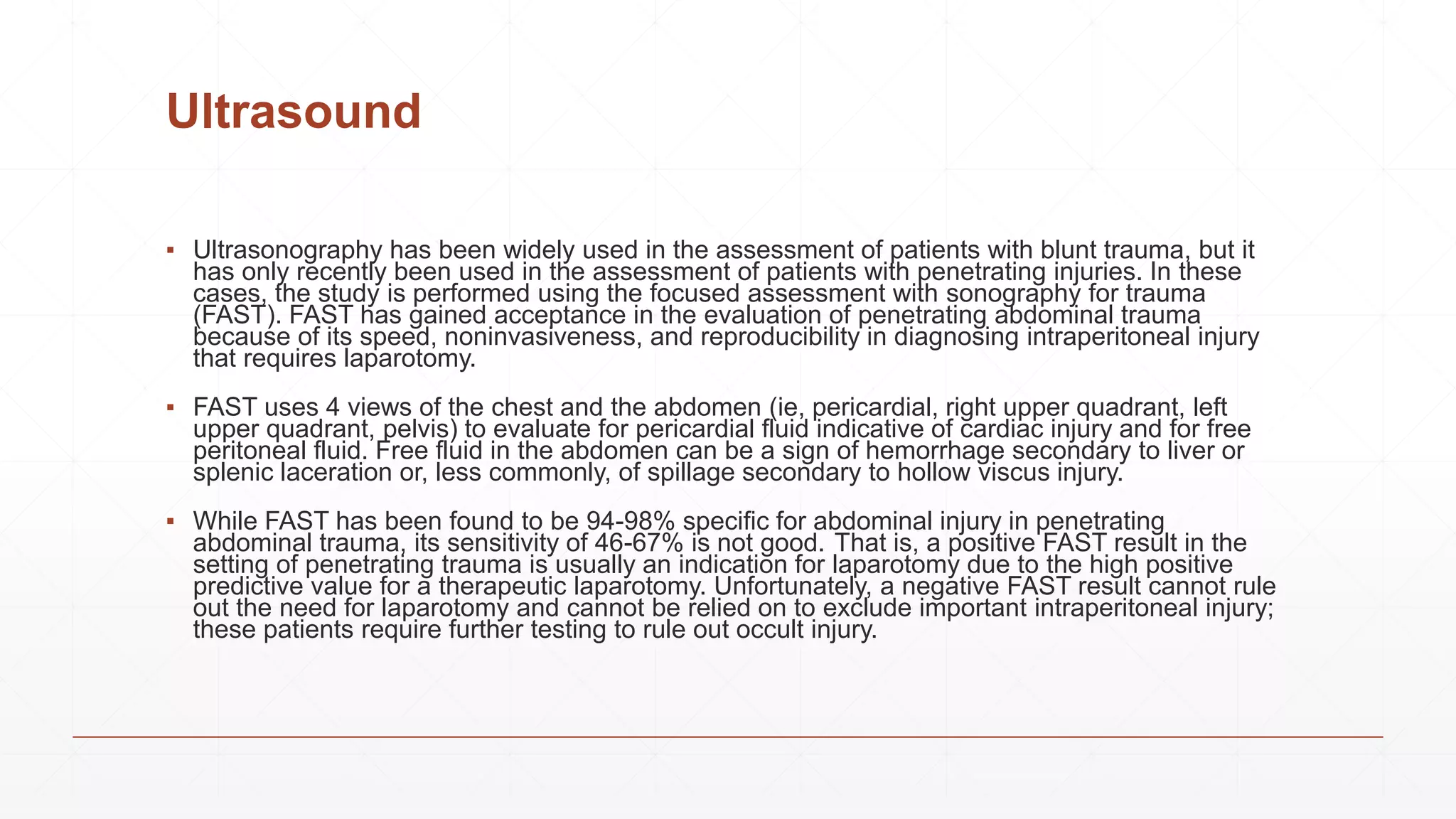 Ultrasound

▪ Ultrasonography has been widely used in the assessment of patients with blunt trauma, but it has only recently been used in the assessment of patients with penetrating injuries. In these cases, the study is performed using the focused assessment with sonography for trauma (FAST). FAST has gained acceptance in the evaluation of penetrating abdominal trauma because of its speed, noninvasiveness, and reproducibility in diagnosing intraperitoneal injury that requires laparotomy.

▪ FAST uses 4 views of the chest and the abdomen (ie, pericardial, right upper quadrant, left upper quadrant, pelvis) to evaluate for pericardial fluid indicative of cardiac injury and for free peritoneal fluid. Free fluid in the abdomen can be a sign of hemorrhage secondary to liver or splenic laceration or, less commonly, of spillage secondary to hollow viscus injury.

▪ While FAST has been found to be 94-98% specific for abdominal injury in penetrating abdominal trauma, its sensitivity of 46-67% is not good. That is, a positive FAST result in the setting of penetrating trauma is usually an indication for laparotomy due to the high positive predictive value for a therapeutic laparotomy. Unfortunately, a negative FAST result cannot rule out the need for laparotomy and cannot be relied on to exclude important intraperitoneal injury; these patients require further testing to rule out occult injury.